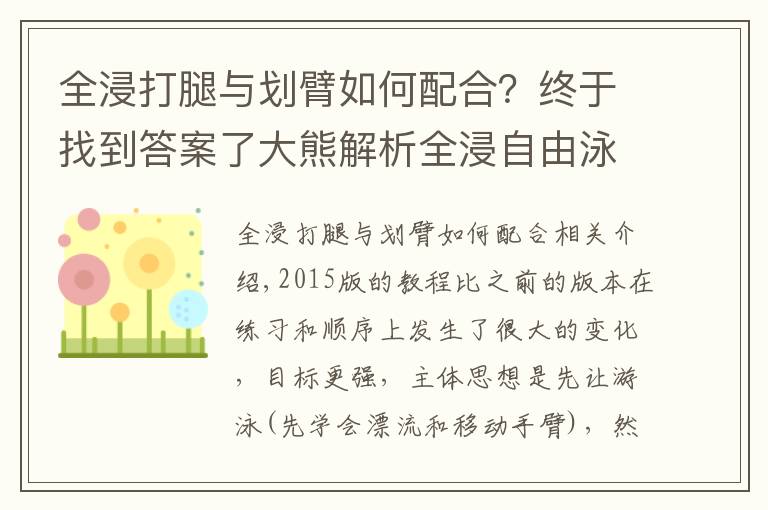 全浸打腿与划臂如何配合？终于找到答案了大熊解析全浸自由泳

全浸打腿与划臂如何配合相关介绍，2015版的教程比之前的版本在练习和顺序上发生了很大的变化，目标更强，主体思想是先让游泳(先学会漂流和移动手臂)，然